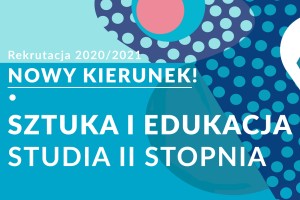 Rekrutacja 2020/2021

NOWY KIERUNEK!

SZTUKA I EDUKACJA
STUDIA II STOPNIA